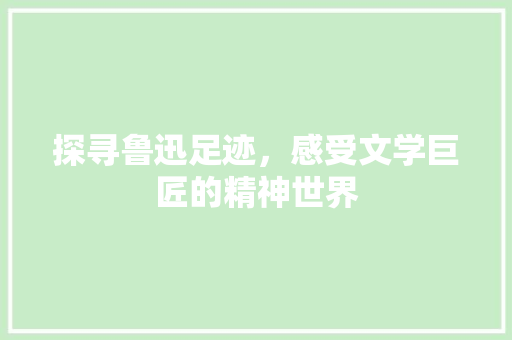 探寻鲁迅足迹，感受文学巨匠的精神世界